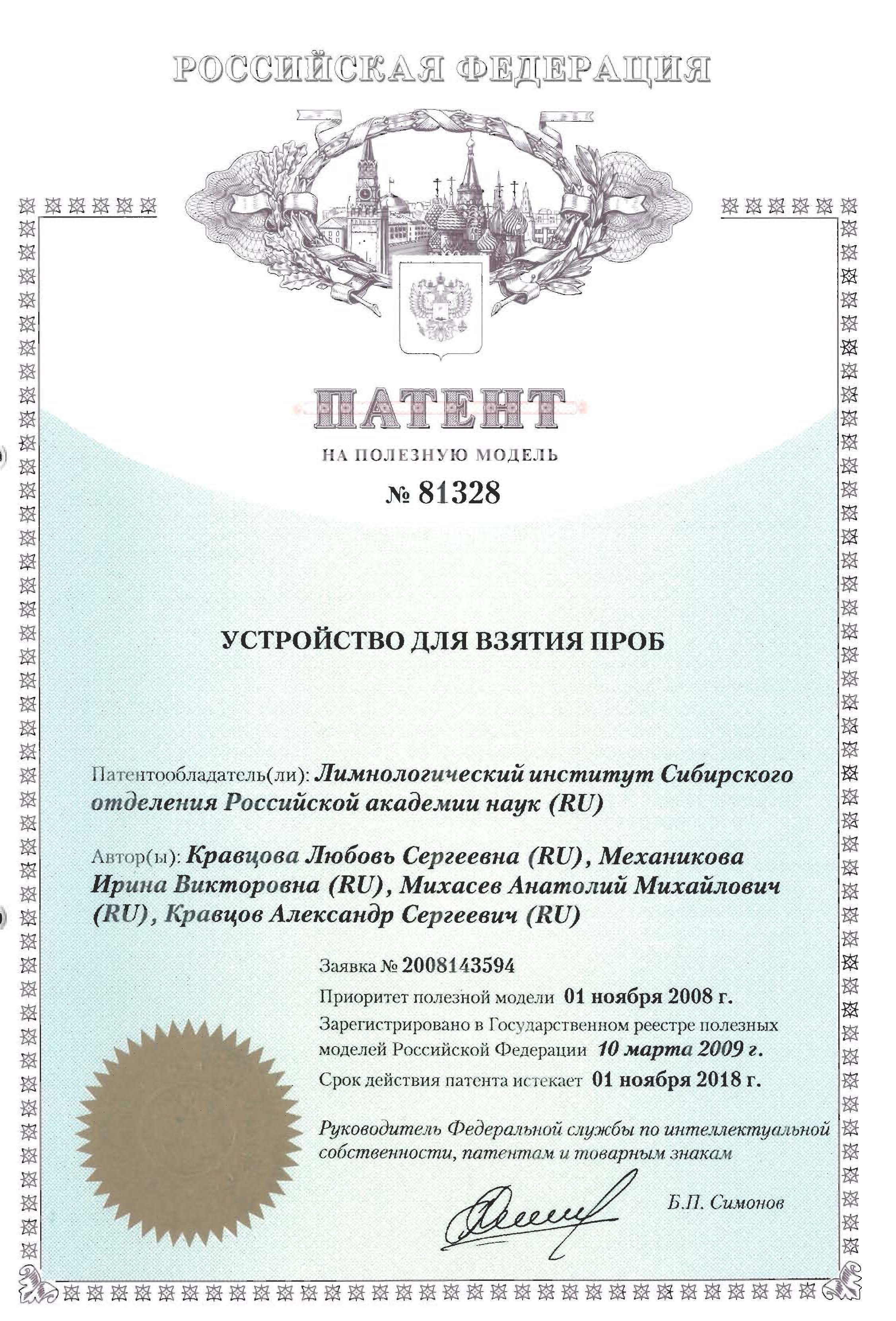 РОССИЙСКАЯ ФЕДЕРАЦИЯ

ПАТЕНТ

НА ПОЛЕЗНУЮ МОДЕЛЬ

№ 81328

УСТРОЙСТВО ДЛЯ ВЗЯТИЯ ПРОБ

Патентообладатель(ли): Лимнологический институт Сибирского отделения Российской академии наук (RU)

Автор(ы): Кравцова Любовь Сергеевна (RU), Механикова Ирина Викторовна (RU), Михасев Анатолий Михайлович (RU), Кравцов Александр Сергеевич (RU)

Заявка № 2008143594

Приоритет полезной модели 01 ноября 2008 г.

Зарегистрировано в Государственном реестре полезных моделей Российской Федерации 10 марта 2009 г.

Срок действия патента истекает 01 ноября 2018 г.

Руководитель Федеральной службы по интеллектуальной собственности, патентам и товарным знакам

Б.П. Симонов